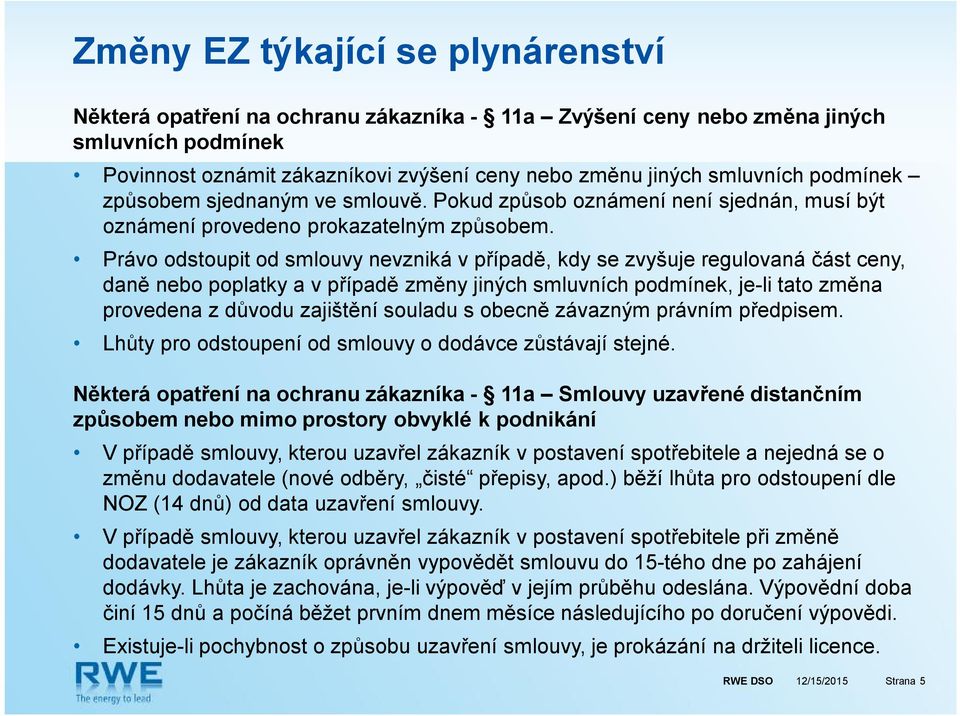 Změny EZ týkající se plynárenství

Některá opatření na ochranu zákazníka - § 11a – Zvýšení ceny nebo změna jiných smluvních podmínek

• Povinnost oznámit zákazníkovi zvýšení ceny nebo změnu jiných smluvních podmínek – způsobem sjednaným ve smlouvě. Pokud způsob oznámení není sjednán, musí být oznámení provedeno prokazatelným způsobem.

• Právo odstoupit od smlouvy nevzniká v případě, kdy se zvyšuje regulovaná část ceny, daně nebo poplatky a v případě změny jiných smluvních podmínek, je-li tato změna provedena z důvodu zajištění souladu s obecně závazným právním předpisem.

• Lhůty pro odstoupení od smlouvy o dodávce zůstávají stejné.

Některá opatření na ochranu zákazníka - § 11a – Smlouvy uzavřené distančním způsobem nebo mimo prostory obvyklé k podnikání

• V případě smlouvy, kterou uzavřel zákazník v postavení spotřebitele a nejedná se o změnu dodavatele (nové odběry, „čisté“ přepisy, apod.) běží lhůta pro odstoupení dle NOZ (14 dnů) od data uzavření smlouvy.

• V případě smlouvy, kterou uzavřel zákazník v postavení spotřebitele při změně dodavatele je zákazník oprávněn vypovědět smlouvu do 15-tého dne po zahájení dodávky. Lhůta je zachována, je-li výpověď v jejím průběhu odeslána. Výpovědní doba činí 15 dnů a počíná běžet prvním dnem měsíce následujícího po doručení výpovědi.

• Existuje-li pochybnost o způsobu uzavření smlouvy, je prokázání na držiteli licence.

RWE
The energy to lead

RWE DSO 12/15/2015 Strana 5